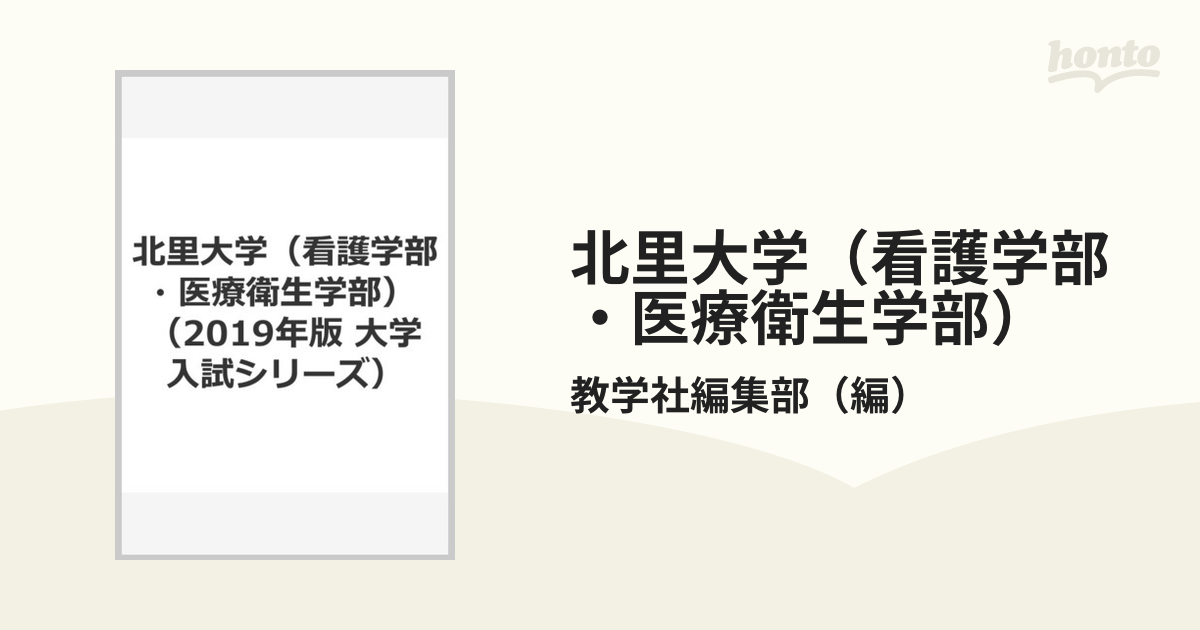 honto

北里大学（看護学部・医療衛生学部）（2019年版 大学入試シリーズ）

北里大学（看護学部・医療衛生学部）

教学社編集部（編）